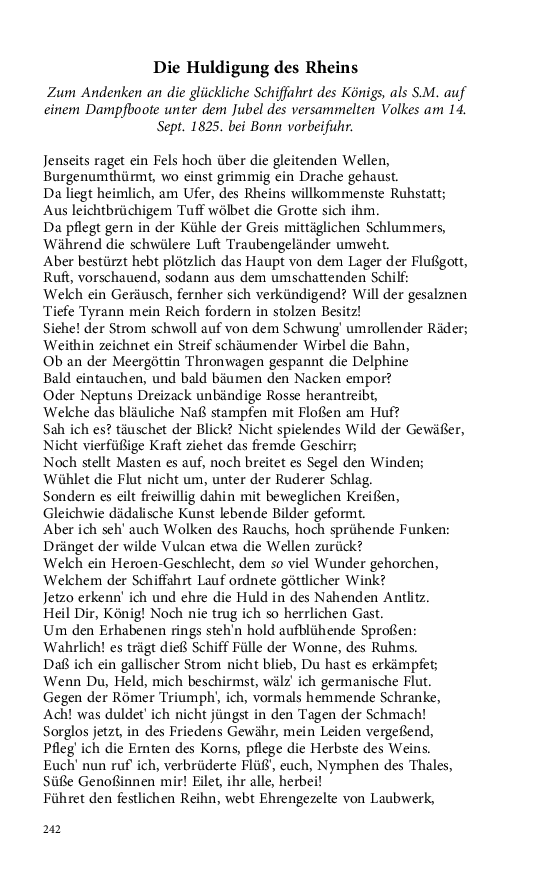 Die Huldigung des Rheins

Zum Andenken an die glückliche Schiffahrt des Königs, als S.M. auf einem Dampfboote unter dem Jubel des versammelten Volkes am 14. Sept. 1825. bei Bonn vorbeifuhr.

Jenseits raget ein Fels hoch über die gleitenden Wellen,
Burgenumthürmt, wo einst grimmig ein Drache gehaust.
Da liegt heimlich, am Ufer, des Rheins willkommenste Ruhstatt;
Aus leichtbrüchigem Tuff wölbet die Grotte sich ihm.
Da pflegt gern in der Kühle der Greis mittäglichen Schlummers,
Während die schwülere Luft Traubengeländer umweht.
Aber bestürzt hebt plötzlich das Haupt von dem Lager der Flußgott,
Ruft, vorschauend, sodann aus dem umschattenden Schilf:
Welch ein Geräusch, fernher sich verkündigend? Will der gesalznen
Tiefe Tyrann mein Reich fordern in stolzen Besitz!
Siehe! der Strom schwoll auf von dem Schwung' umrollender Räder;
Weithin zeichnet ein Streif schäumender Wirbel die Bahn,
Ob an der Meergöttin Thronwagen gespannt die Delphine
Bald eintauchen, und bald bäumen den Nacken empor?
Oder Neptuns Dreizack unbändige Rosse herantreibt,
Welche das bläuliche Naß stampfen mit Floßen am Huf?
Sah ich es? täuschet der Blick? Nicht spielendes Wild der Gewäßer,
Nicht vierfüßige Kraft ziehet das fremde Geschirr;
Noch stellt Masten es auf, noch breitet es Segel den Winden;
Wühlet die Flut nicht um, unter der Ruderer Schlag.
Sondern es eilt freiwillig dahin mit beweglichen Kreißen,
Gleichwie dädalische Kunst lebende Bilder geformt.
Aber ich seh' auch Wolken des Rauchs, hoch sprühende Funken:
Dränget der wilde Vulcan etwa die Wellen zurück?
Welch ein Heroen-Geschlecht, dem so viel Wunder gehorchen,
Welchem der Schiffahrt Lauf ordnete göttlicher Wink?
Jetzo erkenn' ich und ehre die Huld in des Nahenden Antlitz.
Heil Dir, König! Noch nie trug ich so herrlichen Gast.
Um den Erhabenen rings steh'n hold aufblühende Sproßen:
Wahrlich! es trägt dieß Schiff Fülle der Wonne, des Ruhms.
Daß ich ein gallischer Strom nicht blieb, Du hast es erkämpfet;
Wenn Du, Held, mich beschirmst, wälz' ich germanische Flut.
Gegen der Römer Triumph', ich, vormals hemmende Schranke,
Ach! was duldet' ich nicht jüngst in den Tagen der Schmach!
Sorglos jetzt, in des Friedens Gewähr, mein Leiden vergeßend,
Pfleg' ich die Ernten des Korns, pflege die Herbste des Weins.
Euch' nun ruf' ich, verbrüderte Flüß', euch, Nymphen des Thales,
Süße Genoßinnen mir! Eilet, ihr alle, herbei!
Führet den festlichen Reihn, webt Ehrengezelte von Laubwerk,

242